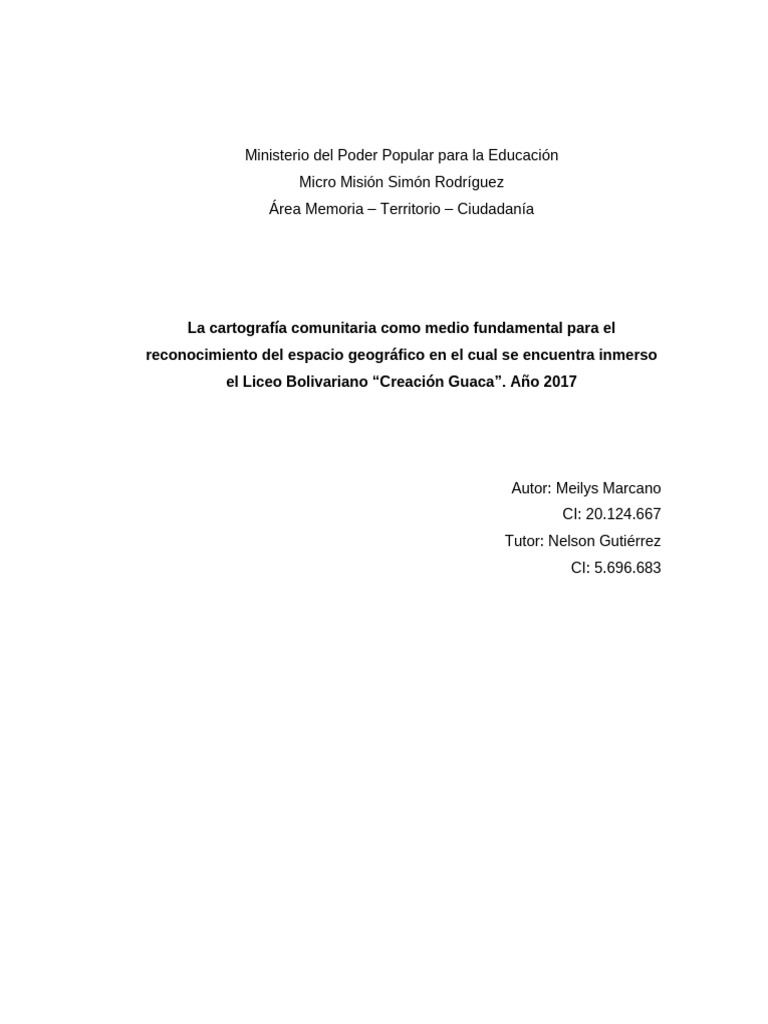 Ministerio del Poder Popular para la Educación
Micro Misión Simón Rodríguez
Área Memoria – Territorio – Ciudadanía

La cartografía comunitaria como medio fundamental para el reconocimiento del espacio geográfico en el cual se encuentra inmerso el Liceo Bolivariano “Creación Guaca”. Año 2017

Autor: Meilys Marcano
CI: 20.124.667
Tutor: Nelson Gutiérrez
CI: 5.696.683